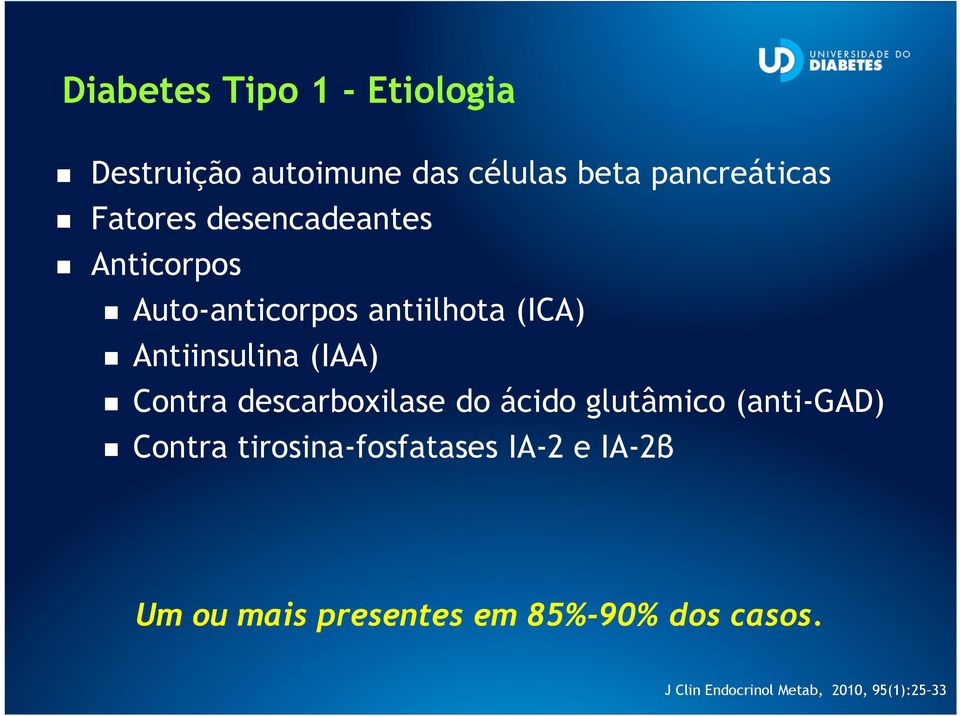 UD UNIVERSIDADE DO DIABETES

Diabetes Tipo 1 - Etiologia

- Destruição autoimune das células beta pancreáticas
- Fatores desencadeantes
- Anticorpos
  - Auto-anticorpos antiilhota (ICA)
  - Antiinsulina (IAA)
  - Contra descarboxilase do ácido glutâmico (anti-GAD)
  - Contra tirosina-fosfatases IA-2 e IA-2ß

Um ou mais presentes em 85%-90% dos casos.

J Clin Endocrinol Metab, 2010, 95(1):25-33